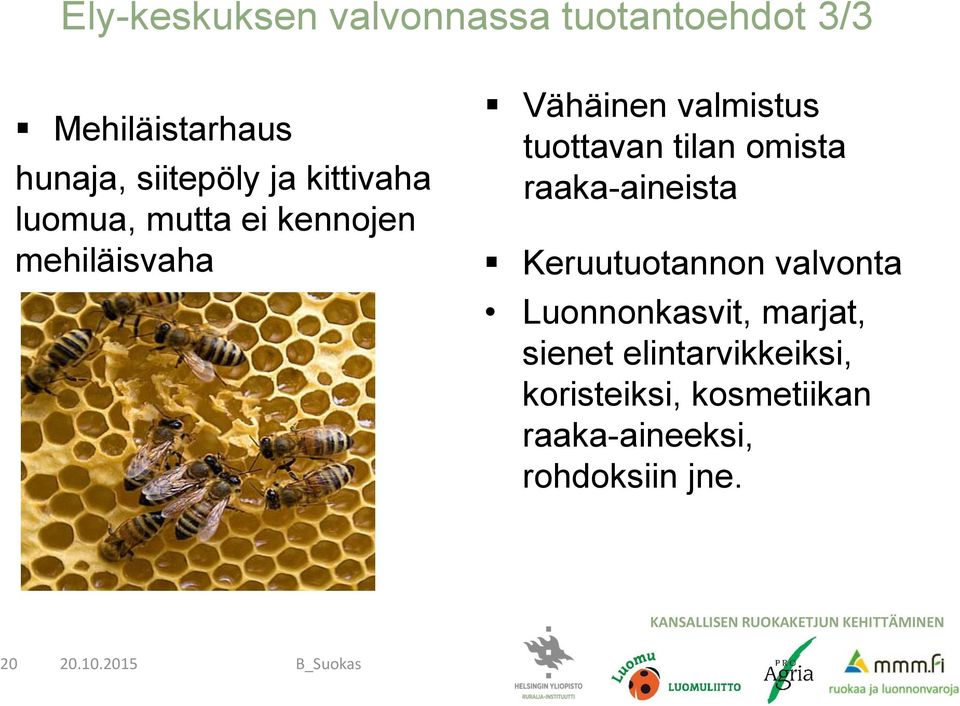 Ely-keskuksen valvonnassa tuotantoehdot 3/3

▪ Mehiläistarhaus

hunaja, siitepöly ja kittivaha luomua, mutta ei kennojen mehiläisvaha

▪ Vähäinen valmistus tuottavan tilan omista raaka-aineista

▪ Keruutuotannon valvonta

• Luonnonkasvit, marjat, sienet elintarvikkeiksi, koristeiksi, kosmetiikan raaka-aineeksi, rohdoksiin jne.

KANSALLISEN RUOKAKETJUN KEHITTÄMINEN

20 20.10.2015 B_Suokas

HELSINGIN YLIOPISTO RURALIA-INSTITUUTTI

Luomu

LUOMULIITTO

PRO Agria

mmm.fi ruokaa ja luonnonvaroja